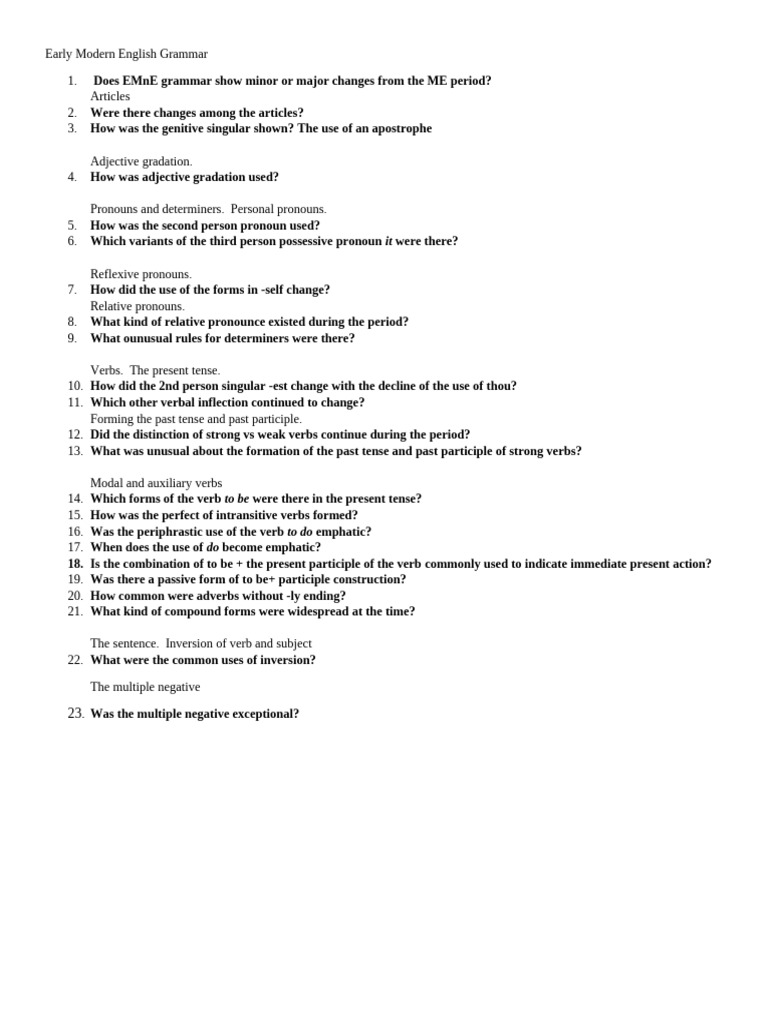 Early Modern English Grammar

1. Does EMnE grammar show minor or major changes from the ME period?
Articles
2. Were there changes among the articles?
3. How was the genitive singular shown? The use of an apostrophe

Adjective gradation.
4. How was adjective gradation used?

Pronouns and determiners. Personal pronouns.
5. How was the second person pronoun used?
6. Which variants of the third person possessive pronoun it were there?

Reflexive pronouns.
7. How did the use of the forms in -self change?
Relative pronouns.
8. What kind of relative pronounce existed during the period?
9. What ounusual rules for determiners were there?

Verbs. The present tense.
10. How did the 2nd person singular -est change with the decline of the use of thou?
11. Which other verbal inflection continued to change?
Forming the past tense and past participle.
12. Did the distinction of strong vs weak verbs continue during the period?
13. What was unusual about the formation of the past tense and past participle of strong verbs?

Modal and auxiliary verbs
14. Which forms of the verb to be were there in the present tense?
15. How was the perfect of intransitive verbs formed?
16. Was the periphrastic use of the verb to do emphatic?
17. When does the use of do become emphatic?
18. Is the combination of to be + the present participle of the verb commonly used to indicate immediate present action?
19. Was there a passive form of to be+ participle construction?
20. How common were adverbs without -ly ending?
21. What kind of compound forms were widespread at the time?

The sentence. Inversion of verb and subject
22. What were the common uses of inversion?

The multiple negative

23. Was the multiple negative exceptional?